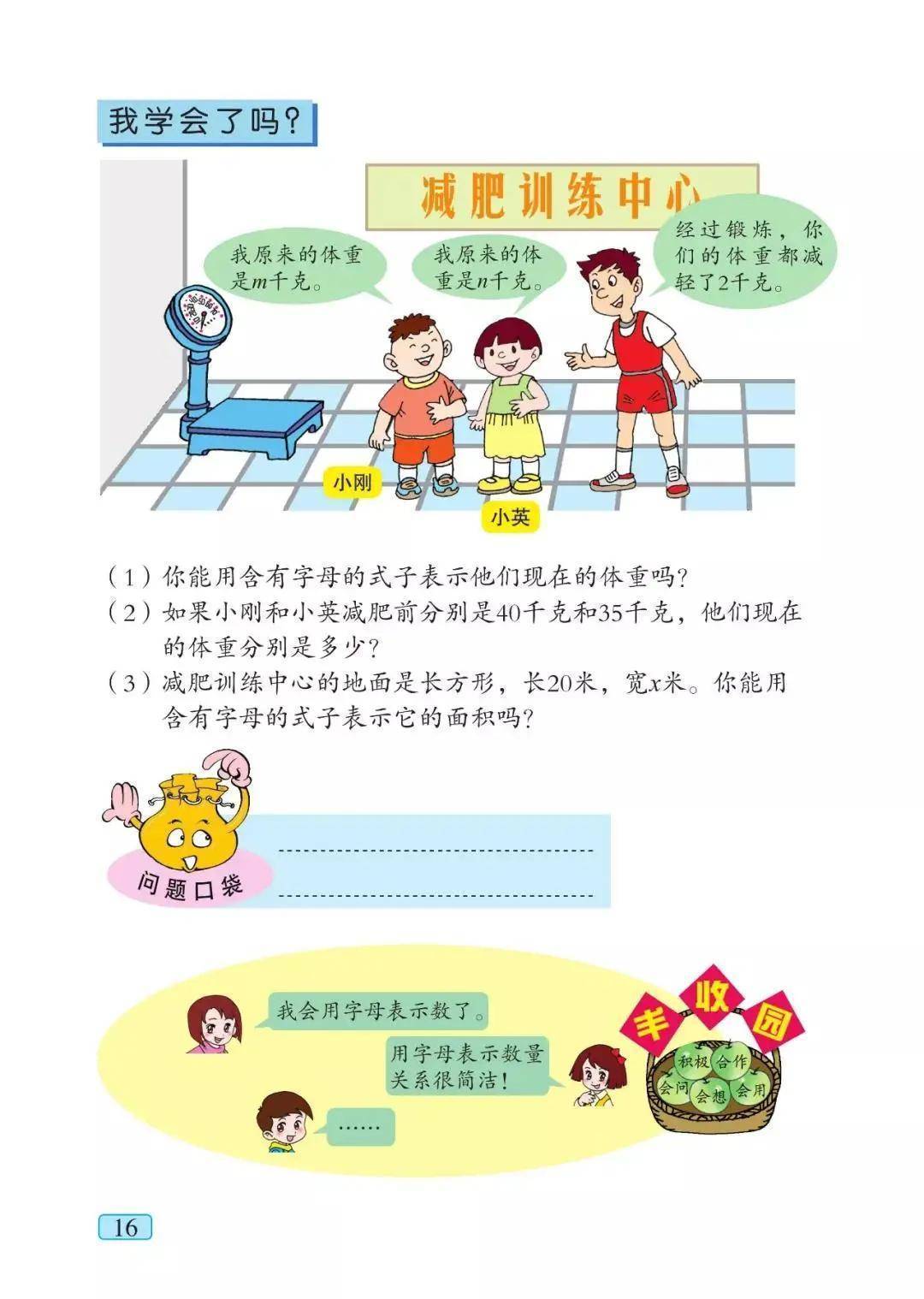 我学会了吗?

减肥训练中心

我原来的体重是m千克。

我原来的体重是n千克。

经过锻炼,你们的体重都减轻了2千克。

小刚

小英

(1)你能用含有字母的式子表示他们现在的体重吗?

(2)如果小刚和小英减肥前分别是40千克和35千克,他们现在的体重分别是多少?

(3)减肥训练中心的地面是长方形,长20米,宽x米。你能用含有字母的式子表示它的面积吗?

问题口袋

____

____

我会用字母表示数了。

用字母表示数量关系很简洁!

......

丰收园

积极 合作 会问 会想 会用

16